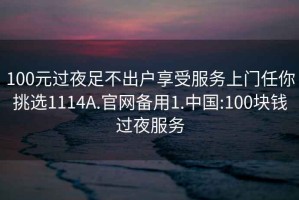 100元过夜足不出户享受服务上门任你挑选1114A.官网备用1.中国:100块钱过夜服务